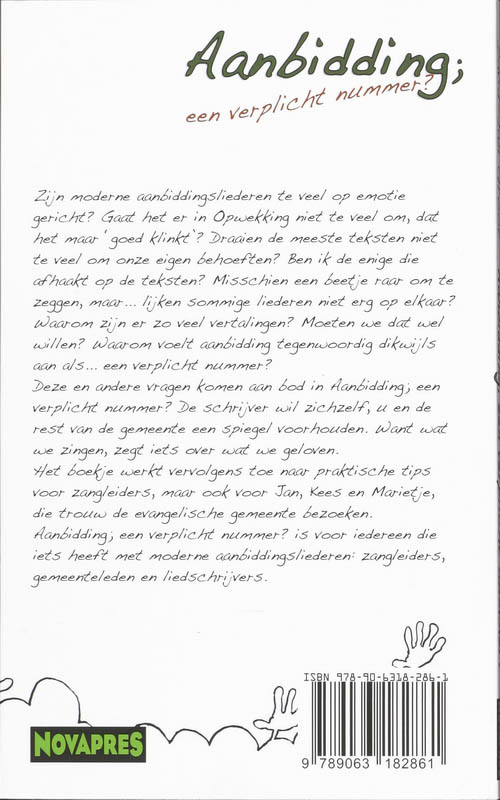 Aanbidding;
een verplicht nummer?

Zijn moderne aanbiddingsliederen te veel op emotie gericht? Gaat het er in Opwekking niet te veel om, dat het maar 'goed klinkt'? Draaien de meeste teksten niet te veel om onze eigen behoeften? Ben ik de enige die afhaakt op de teksten? Misschien een beetje raar om te zeggen, maar... lijken sommige liederen niet erg op elkaar? Waarom zijn er zo veel vertalingen? Moeten we dat wel willen? Waarom voelt aanbidding tegenwoordig dikwijls aan als... een verplicht nummer?
Deze en andere vragen komen aan bod in Aanbidding; een verplicht nummer? De schrijver wil zichzelf, u en de rest van de gemeente een spiegel voorhouden. Want wat we zingen, zegt iets over wat we geloven.
Het boekje werkt vervolgens toe naar praktische tips voor zangleiders, maar ook voor Jan, Kees en Marietje, die trouw de evangelische gemeente bezoeken.
Aanbidding; een verplicht nummer? is voor iedereen die iets heeft met moderne aanbiddingsliederen: zangleiders, gemeenteleden en liedschrijvers.

ISBN 978-90-6318-286-1

NOVAPRES

9 789063 182861